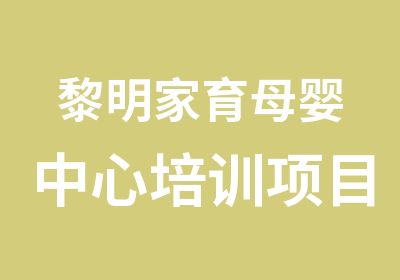 黎明家育母婴
中心培训项目